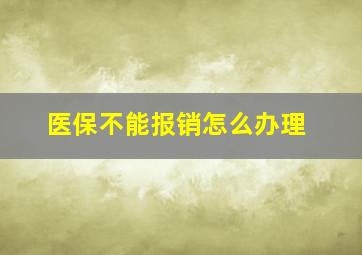 医保不能报销怎么办理